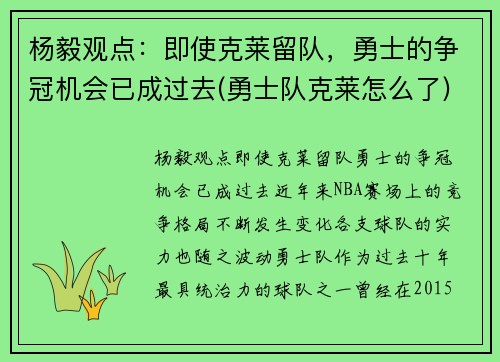 杨毅观点：即使克莱留队，勇士的争冠机会已成过去(勇士队克莱怎么了)

杨毅观点即使克莱留队勇士的争冠机会已成过去近年来NBA赛场上的竞争格局不断发生变化各支球队的实力也随之波动勇士队作为过去十年最具统治力的球队之一曾经在2015